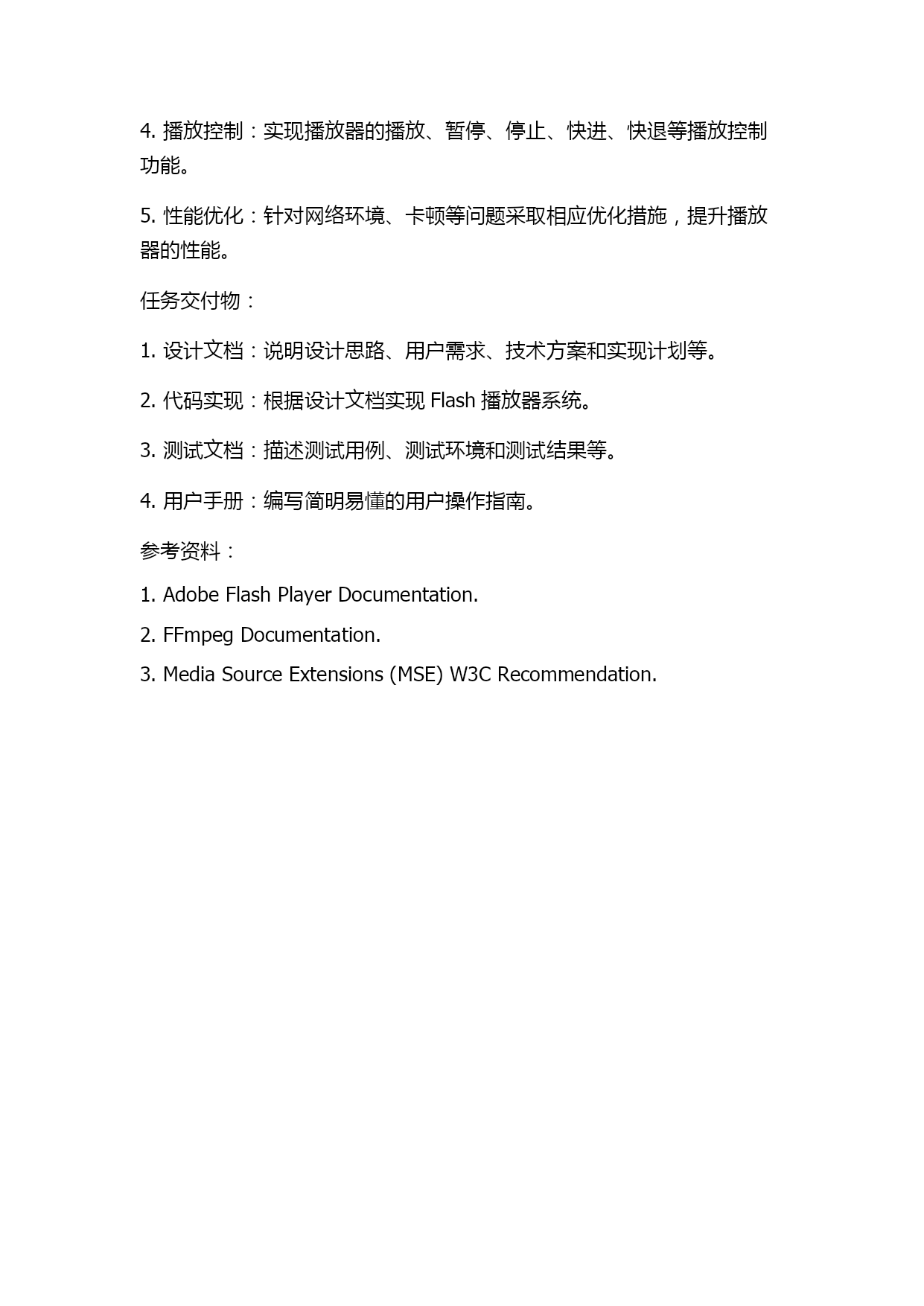 4. 播放控制：实现播放器的播放、暂停、停止、快进、快退等播放控制功能。

5. 性能优化：针对网络环境、卡顿等问题采取相应优化措施，提升播放器的性能。

任务交付物：

1. 设计文档：说明设计思路、用户需求、技术方案和实现计划等。

2. 代码实现：根据设计文档实现 Flash 播放器系统。

3. 测试文档：描述测试用例、测试环境和测试结果等。

4. 用户手册：编写简明易懂的用户操作指南。

参考资料：

1. Adobe Flash Player Documentation.

2. FFmpeg Documentation.

3. Media Source Extensions (MSE) W3C Recommendation.